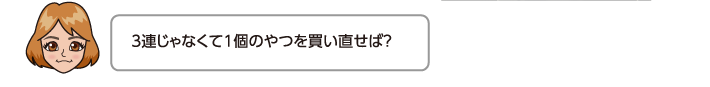 3連じゃなくて1個のやつを買い直せば?